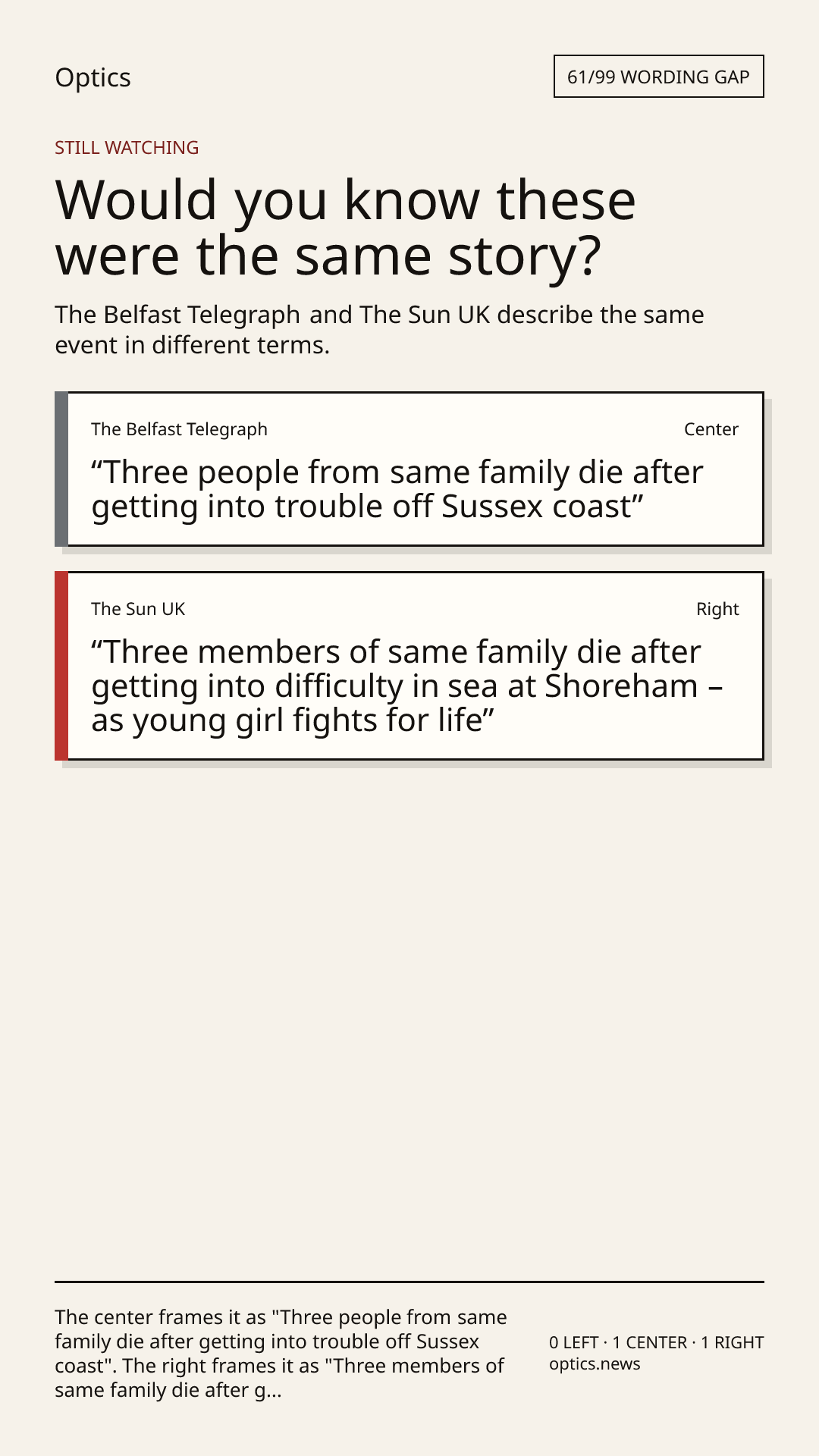 Optics

61/99 WORDING GAP

STILL WATCHING

Would you know these were the same story?

The Belfast Telegraph and The Sun UK describe the same event in different terms.

The Belfast Telegraph

Center

“Three people from same family die after getting into trouble off Sussex coast”

The Sun UK

Right

“Three members of same family die after getting into difficulty in sea at Shoreham – as young girl fights for life”

The center frames it as "Three people from same family die after getting into trouble off Sussex coast". The right frames it as "Three members of same family die after g...

0 LEFT · 1 CENTER · 1 RIGHT
optics.news